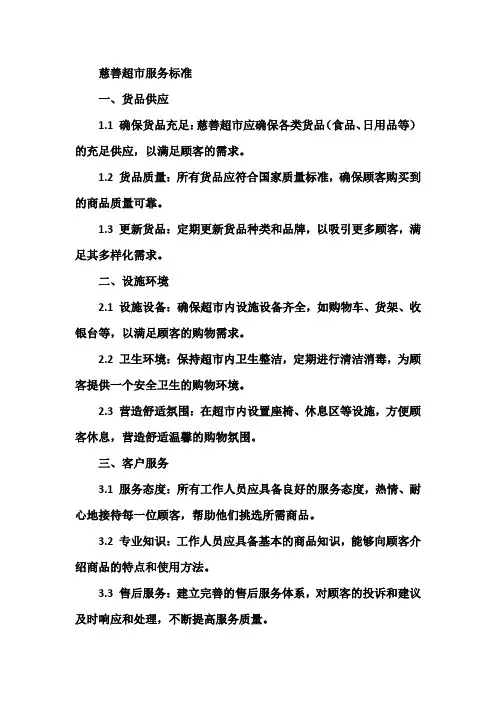 慈善超市服务标准

一、货品供应

1.1 确保货品充足：慈善超市应确保各类货品（食品、日用品等）的充足供应，以满足顾客的需求。

1.2 货品质量：所有货品应符合国家质量标准，确保顾客购买到的商品质量可靠。

1.3 更新货品：定期更新货品种类和品牌，以吸引更多顾客，满足其多样化需求。

二、设施环境

2.1 设施设备：确保超市内设施设备齐全，如购物车、货架、收银台等，以满足顾客的购物需求。

2.2 卫生环境：保持超市内卫生整洁，定期进行清洁消毒，为顾客提供一个安全卫生的购物环境。

2.3 营造舒适氛围：在超市内设置座椅、休息区等设施，方便顾客休息，营造舒适温馨的购物氛围。

三、客户服务

3.1 服务态度：所有工作人员应具备良好的服务态度，热情、耐心地接待每一位顾客，帮助他们挑选所需商品。

3.2 专业知识：工作人员应具备基本的商品知识，能够向顾客介绍商品的特点和使用方法。

3.3 售后服务：建立完善的售后服务体系，对顾客的投诉和建议及时响应和处理，不断提高服务质量。